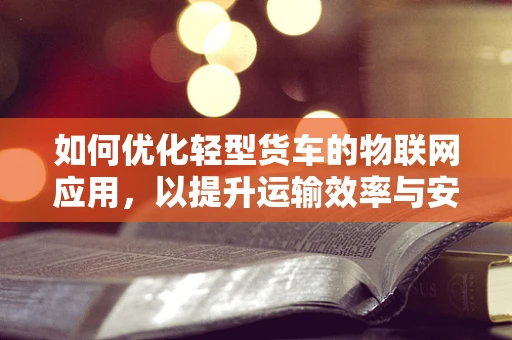 如何优化轻型货车的物联网应用，以提升运输效率与安